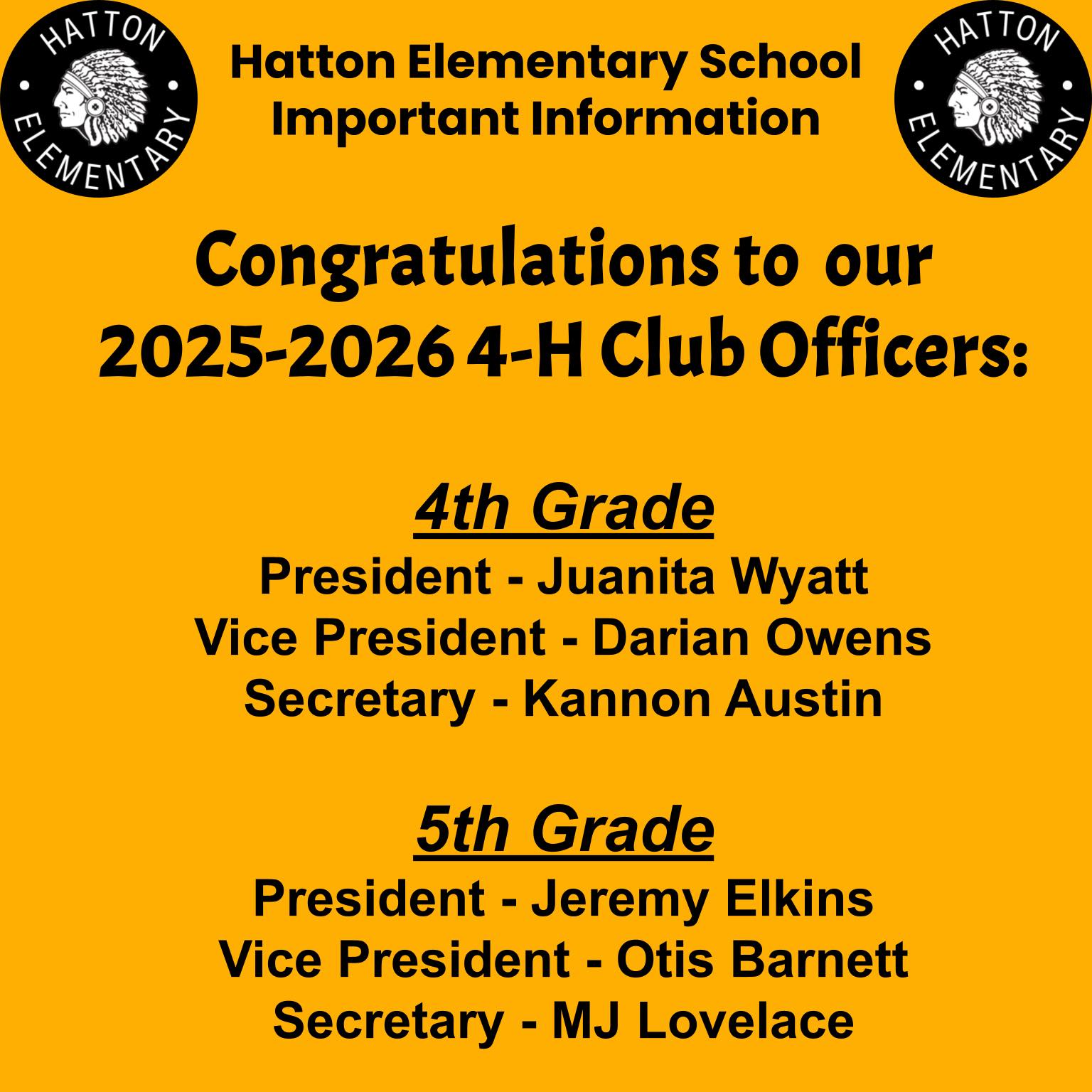 HATTON ELEMENTARY

Hatton Elementary School
Important Information

HATTON ELEMENTARY

Congratulations to our 2025-2026 4-H Club Officers:

4th Grade
President - Juanita Wyatt
Vice President - Darian Owens
Secretary - Kannon Austin

5th Grade
President - Jeremy Elkins
Vice President - Otis Barnett
Secretary - MJ Lovelace